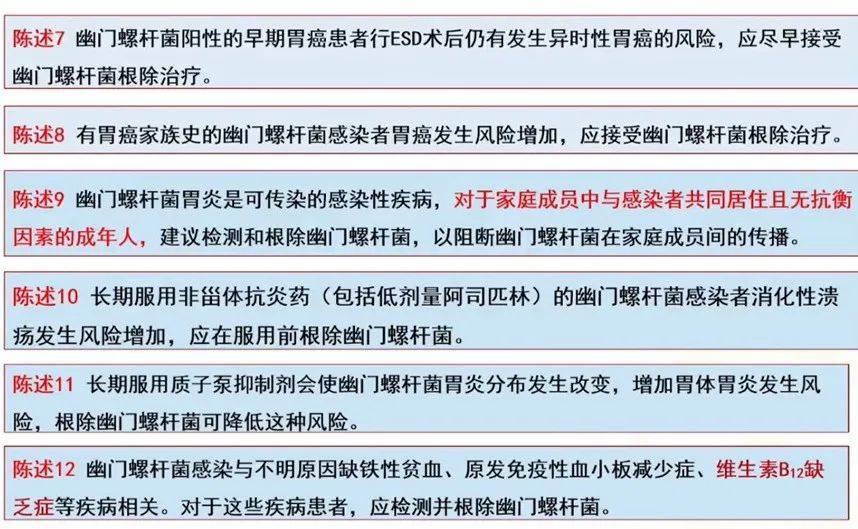 陈述7 幽门螺杆菌阳性的早期胃癌患者行ESD术后仍有发生异时性胃癌的风险，应尽早接受幽门螺杆菌根除治疗。

陈述8 有胃癌家族史的幽门螺杆菌感染者胃癌发生风险增加，应接受幽门螺杆菌根除治疗。

陈述9 幽门螺杆菌胃炎是可传染的感染性疾病，对于家庭成员中与感染者共同居住且无抗衡因素的成年人，建议检测和根除幽门螺杆菌，以阻断幽门螺杆菌在家庭成员间的传播。

陈述10 长期服用非甾体抗炎药（包括低剂量阿司匹林）的幽门螺杆菌感染者消化性溃疡发生风险增加，应在服用前根除幽门螺杆菌。

陈述11 长期服用质子泵抑制剂会使幽门螺杆菌胃炎分布发生改变，增加胃体胃炎发生风险，根除幽门螺杆菌可降低这种风险。

陈述12 幽门螺杆菌感染与不明原因缺铁性贫血、原发免疫性血小板减少症、维生素$B_{12}$缺乏症等疾病相关。对于这些疾病患者，应检测并根除幽门螺杆菌。